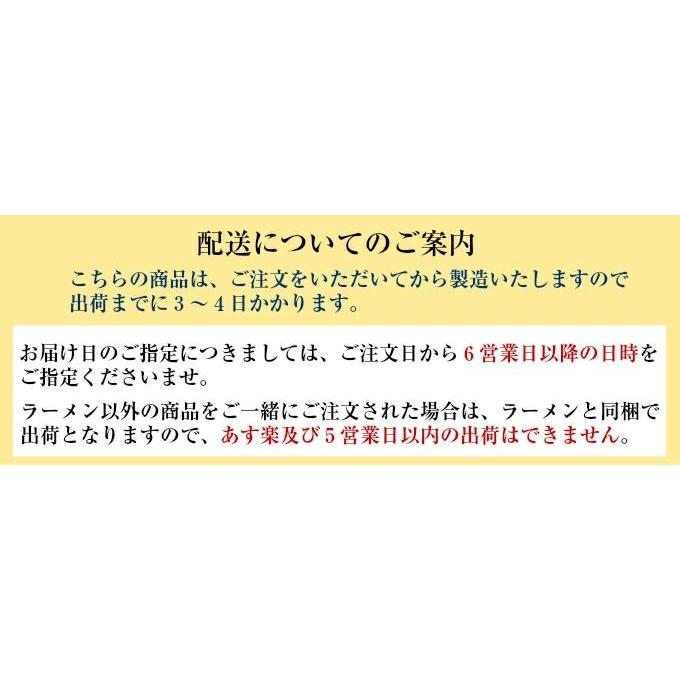 配送についてのご案内

こちらの商品は、ご注文をいただいてから製造いたしますので出荷までに３～４日かかります。

お届け日のご指定につきましては、ご注文日から６営業日以降の日時をご指定くださいませ。

ラーメン以外の商品をご一緒にご注文された場合は、ラーメンと同梱で出荷となりますので、あす楽及び５営業日以内の出荷はできません。